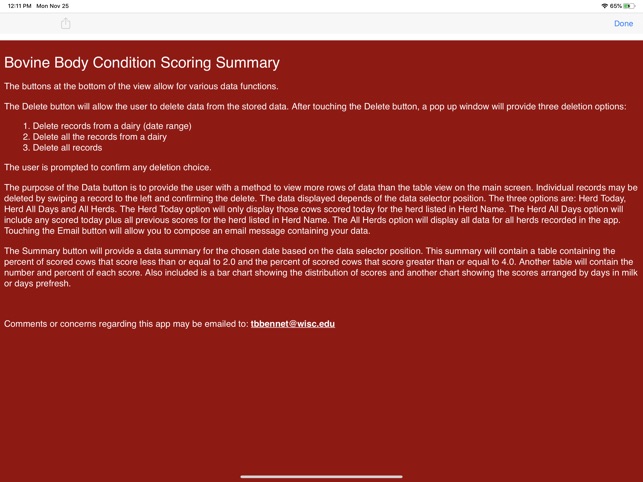 12:11 PM Mon Nov 25

65%

Done

Bovine Body Condition Scoring Summary

The buttons at the bottom of the view allow for various data functions.

The Delete button will allow the user to delete data from the stored data. After touching the Delete button, a pop up window will provide three deletion options:

1. Delete records from a dairy (date range)
2. Delete all the records from a dairy
3. Delete all records

The user is prompted to confirm any deletion choice.

The purpose of the Data button is to provide the user with a method to view more rows of data than the table view on the main screen. Individual records may be deleted by swiping a record to the left and confirming the delete. The data displayed depends of the data selector position. The three options are: Herd Today, Herd All Days and All Herds. The Herd Today option will only display those cows scored today for the herd listed in Herd Name. The Herd All Days option will include any scored today plus all previous scores for the herd listed in Herd Name. The All Herds option will display all data for all herds recorded in the app. Touching the Email button will allow you to compose an email message containing your data.

The Summary button will provide a data summary for the chosen date based on the data selector position. This summary will contain a table containing the percent of scored cows that score less than or equal to 2.0 and the percent of scored cows that score greater than or equal to 4.0. Another table will contain the number and percent of each score. Also included is a bar chart showing the distribution of scores and another chart showing the scores arranged by days in milk or days prefresh.

Comments or concerns regarding this app may be emailed to: tbbennet@wisc.edu